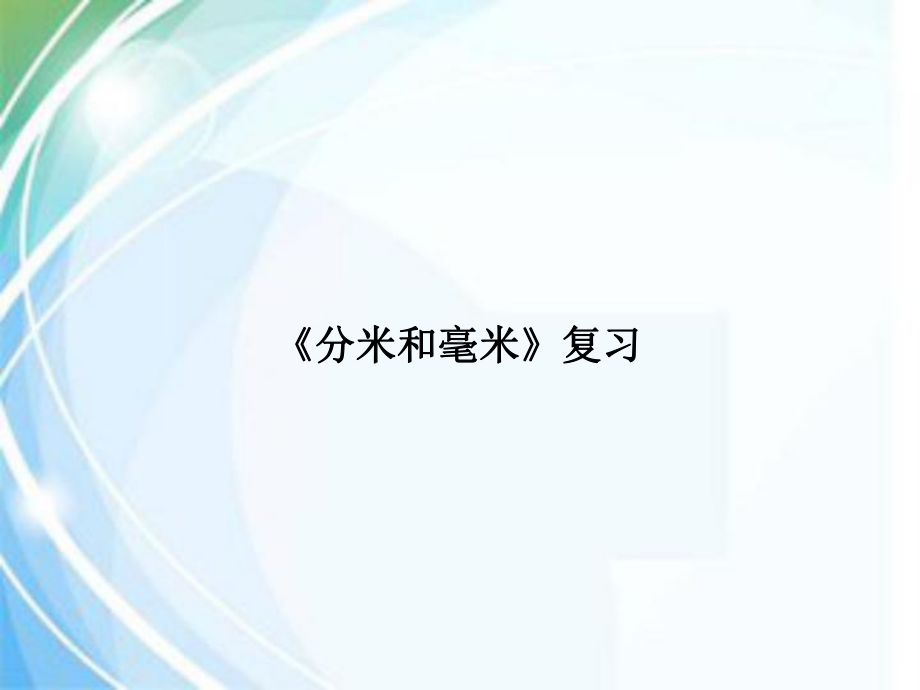 《分米和毫米》复习